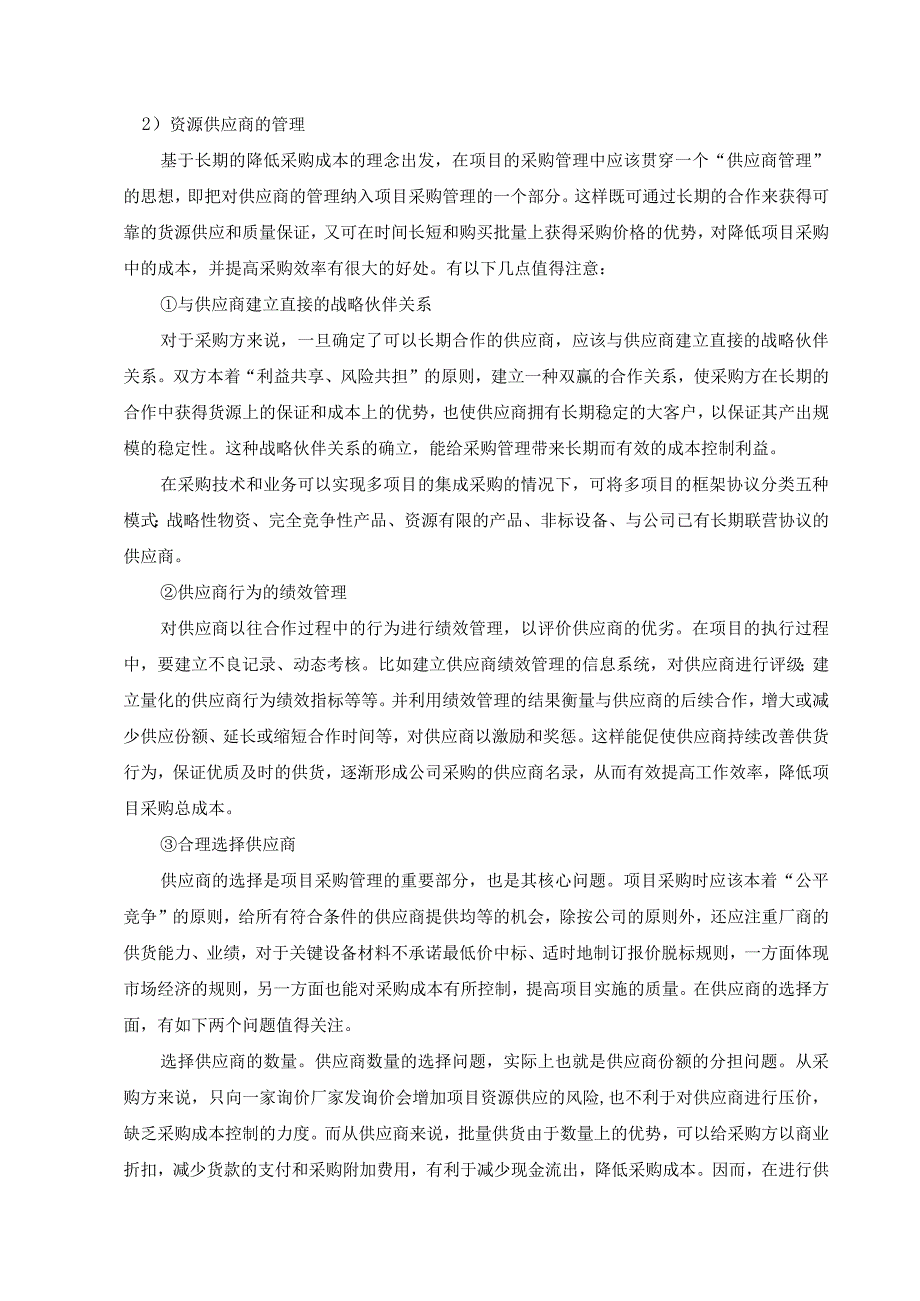 2）资源供应商的管理

基于长期的降低采购成本的理念出发，在项目的采购管理中应该贯穿一个“供应商管理”的思想，即把对供应商的管理纳入项目采购管理的一个部分。这样既可通过长期的合作来获得可靠的货源供应和质量保证，又可在时间长短和购买批量上获得采购价格的优势，对降低项目采购中的成本，并提高采购效率有很大的好处。有以下几点值得注意：

①与供应商建立直接的战略伙伴关系

对于采购方来说，一旦确定了可以长期合作的供应商，应该与供应商建立直接的战略伙伴关系。双方本着“利益共享、风险共担”的原则，建立一种双赢的合作关系，使采购方在长期的合作中获得货源上的保证和成本上的优势，也使供应商拥有长期稳定的大客户，以保证其产出规模的稳定性。这种战略伙伴关系的确立，能给采购管理带来长期而有效的成本控制利益。

在采购技术和业务可以实现多项目的集成采购的情况下，可将多项目的框架协议分类五种模式:战略性物资、完全竞争性产品、资源有限的产品、非标设备、与公司已有长期联营协议的供应商。

②供应商行为的绩效管理

对供应商以往合作过程中的行为进行绩效管理，以评价供应商的优劣。在项目的执行过程中，要建立不良记录、动态考核。比如建立供应商绩效管理的信息系统，对供应商进行评级:建立量化的供应商行为绩效指标等等。并利用绩效管理的结果衡量与供应商的后续合作，增大或减少供应份额、延长或缩短合作时间等，对供应商以激励和奖惩。这样能促使供应商持续改善供货行为，保证优质及时的供货，逐渐形成公司采购的供应商名录，从而有效提高工作效率，降低项目采购总成本。

③合理选择供应商

供应商的选择是项目采购管理的重要部分，也是其核心问题。项目采购时应该本着“公平竞争”的原则，给所有符合条件的供应商提供均等的机会，除按公司的原则外，还应注重厂商的供货能力、业绩，对于关键设备材料不承诺最低价中标、适时地制订报价脱标规则，一方面体现市场经济的规则，另一方面也能对采购成本有所控制，提高项目实施的质量。在供应商的选择方面，有如下两个问题值得关注。

选择供应商的数量。供应商数量的选择问题，实际上也就是供应商份额的分担问题。从采购方来说，只向一家询价厂家发询价会增加项目资源供应的风险,也不利于对供应商进行压价，缺乏采购成本控制的力度。而从供应商来说，批量供货由于数量上的优势，可以给采购方以商业折扣，减少货款的支付和采购附加费用，有利于减少现金流出，降低采购成本。因而，在进行供